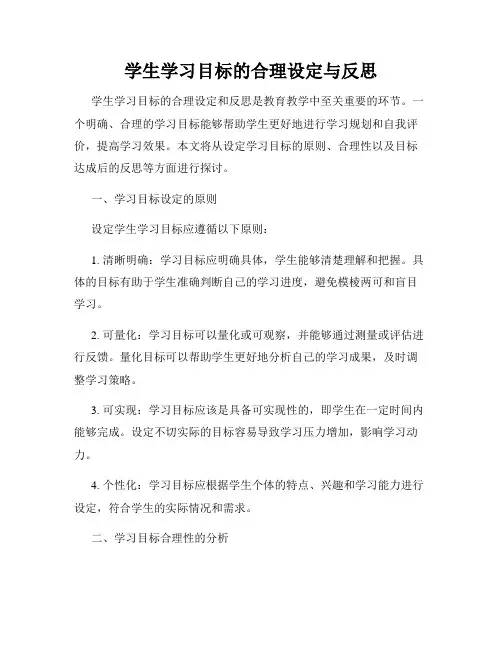 学生学习目标的合理设定与反思

学生学习目标的合理设定和反思是教育教学中至关重要的环节。一个明确、合理的学习目标能够帮助学生更好地进行学习规划和自我评价，提高学习效果。本文将从设定学习目标的原则、合理性以及目标达成后的反思等方面进行探讨。

一、学习目标设定的原则

设定学生学习目标应遵循以下原则：

1. 清晰明确：学习目标应明确具体，学生能够清楚理解和把握。具体的目标有助于学生准确判断自己的学习进度，避免模棱两可和盲目学习。

2. 可量化：学习目标可以量化或可观察，并能够通过测量或评估进行反馈。量化目标可以帮助学生更好地分析自己的学习成果，及时调整学习策略。

3. 可实现：学习目标应该是具备可实现性的，即学生在一定时间内能够完成。设定不切实际的目标容易导致学习压力增加，影响学习动力。

4. 个性化：学习目标应根据学生个体的特点、兴趣和学习能力进行设定，符合学生的实际情况和需求。

二、学习目标合理性的分析